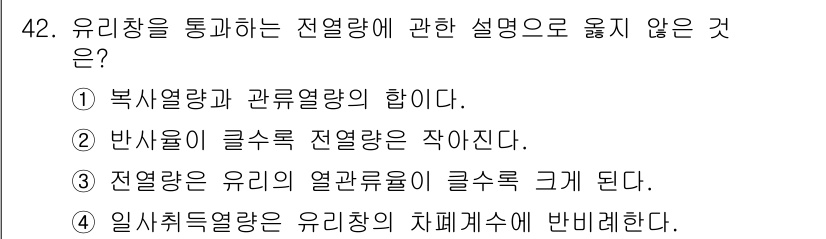 42. 유리창을 통과하는 전열량에 관한 설명으로 옳지 않은 것은?

① 복사열량과 관류열량의 합이다.

② 반사율이 클수록 전열량은 작아진다.

③ 전열량은 유리의 열관류율이 클수록 크게 된다.

④ 일사취득열량은 유리창의 차폐계수에 반비례한다.